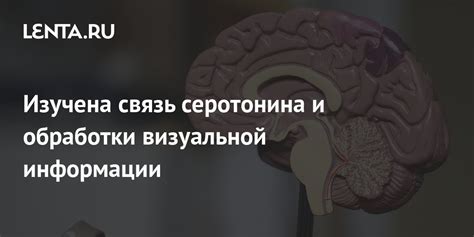 LENTA.RU

Изучена связь серотонина и обработки визуальной информации